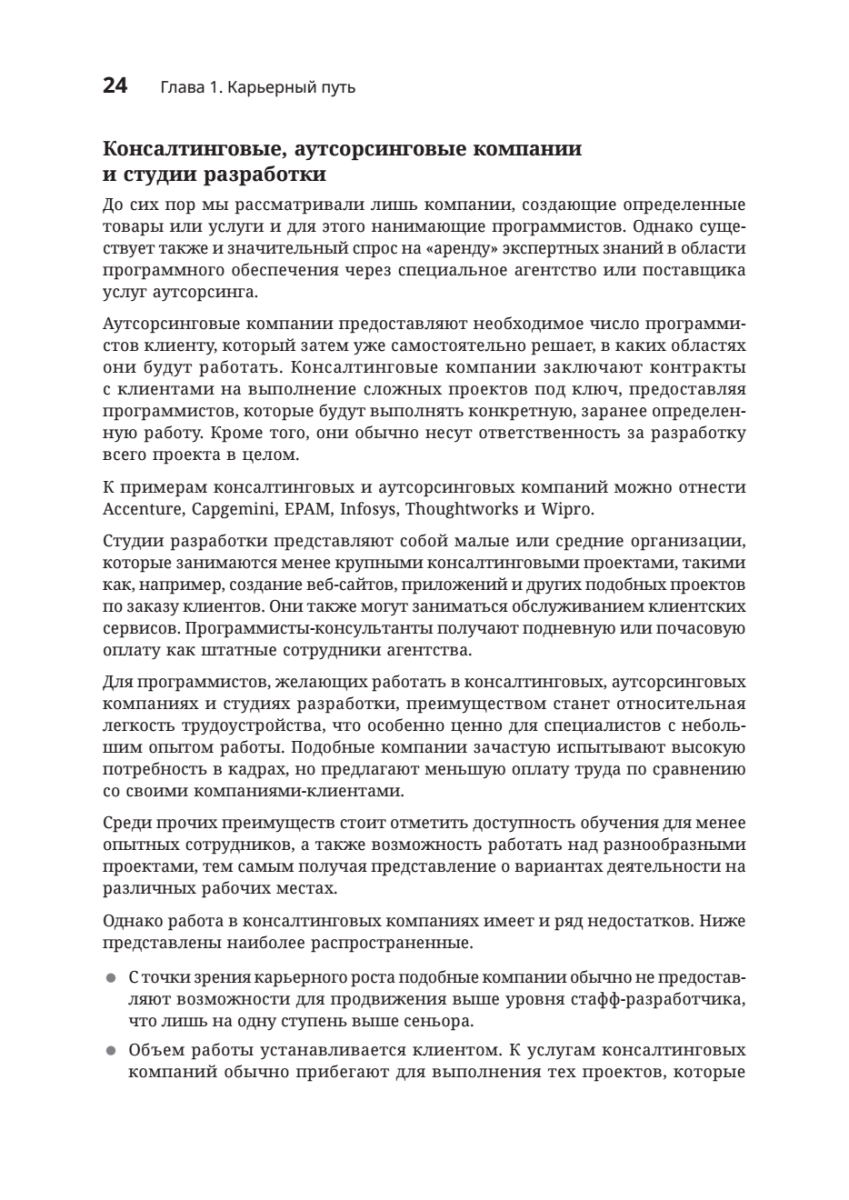 24 Глава 1. Карьерный путь

Консалтинговые, аутсорсинговые компании и студии разработки

До сих пор мы рассматривали лишь компании, создающие определенные товары или услуги и для этого нанимающие программистов. Однако существует также и значительный спрос на «аренду» экспертных знаний в области программного обеспечения через специальное агентство или поставщика услуг аутсорсинга.

Аутсорсинговые компании предоставляют необходимое число программистов клиенту, который затем уже самостоятельно решает, в каких областях они будут работать. Консалтинговые компании заключают контракты с клиентами на выполнение сложных проектов под ключ, предоставляя программистов, которые будут выполнять конкретную, заранее определенную работу. Кроме того, они обычно несут ответственность за разработку всего проекта в целом.

К примерам консалтинговых и аутсорсинговых компаний можно отнести Accenture, Capgemini, EPAM, Infosys, Thoughtworks и Wipro.

Студии разработки представляют собой малые или средние организации, которые занимаются менее крупными консалтинговыми проектами, такими как, например, создание веб-сайтов, приложений и других подобных проектов по заказу клиентов. Они также могут заниматься обслуживанием клиентских сервисов. Программисты-консультанты получают подневную или почасовую оплату как штатные сотрудники агентства.

Для программистов, желающих работать в консалтинговых, аутсорсинговых компаниях и студиях разработки, преимуществом станет относительная легкость трудоустройства, что особенно ценно для специалистов с небольшим опытом работы. Подобные компании зачастую испытывают высокую потребность в кадрах, но предлагают меньшую оплату труда по сравнению со своими компаниями-клиентами.

Среди прочих преимуществ стоит отметить доступность обучения для менее опытных сотрудников, а также возможность работать над разнообразными проектами, тем самым получая представление о вариантах деятельности на различных рабочих местах.

Однако работа в консалтинговых компаниях имеет и ряд недостатков. Ниже представлены наиболее распространенные.

● С точки зрения карьерного роста подобные компании обычно не предоставляют возможности для продвижения выше уровня стафф-разработчика, что лишь на одну ступень выше сеньора.

● Объем работы устанавливается клиентом. К услугам консалтинговых компаний обычно прибегают для выполнения тех проектов, которые